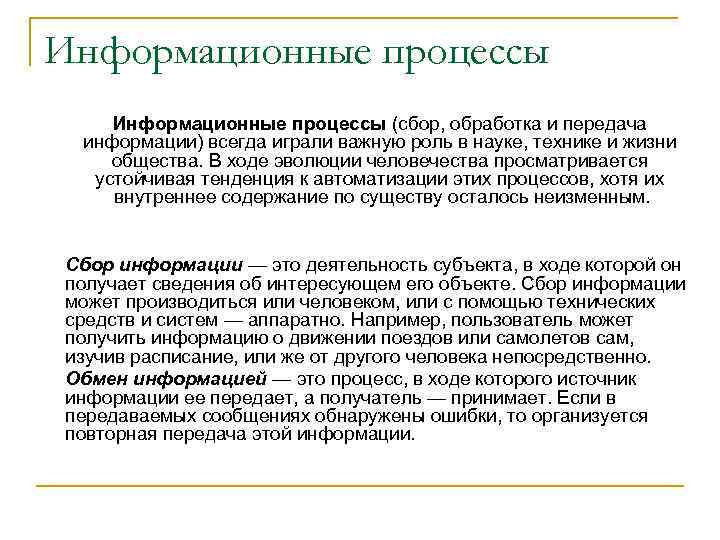 Информационные процессы

Информационные процессы (сбор, обработка и передача информации) всегда играли важную роль в науке, технике и жизни общества. В ходе эволюции человечества просматривается устойчивая тенденция к автоматизации этих процессов, хотя их внутреннее содержание по существу осталось неизменным.

Сбор информации — это деятельность субъекта, в ходе которой он получает сведения об интересующем его объекте. Сбор информации может производиться или человеком, или с помощью технических средств и систем — аппаратно. Например, пользователь может получить информацию о движении поездов или самолетов сам, изучив расписание, или же от другого человека непосредственно.

Обмен информацией — это процесс, в ходе которого источник информации ее передает, а получатель — принимает. Если в передаваемых сообщениях обнаружены ошибки, то организуется повторная передача этой информации.